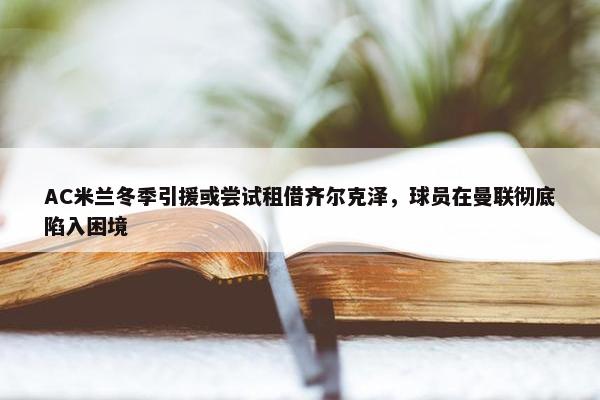 AC米兰冬季引援或尝试租借齐尔克泽，球员在曼联彻底陷入困境